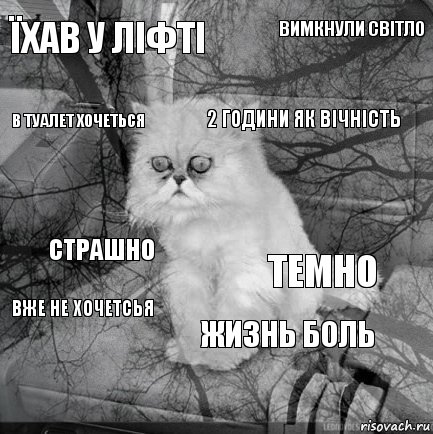 ЇХАВ У ЛІФТІ

ВИМКНУЛИ СВІТЛО

В ТУАЛЕТ ХОЧЕТЬСЯ

2 ГОДИНИ ЯК ВІЧНІСТЬ

СТРАШНО

ТЕМНО

ВЖЕ НЕ ХОЧЕТСЬЯ

ЖИЗНЬ БОЛЬ

risovach.ru